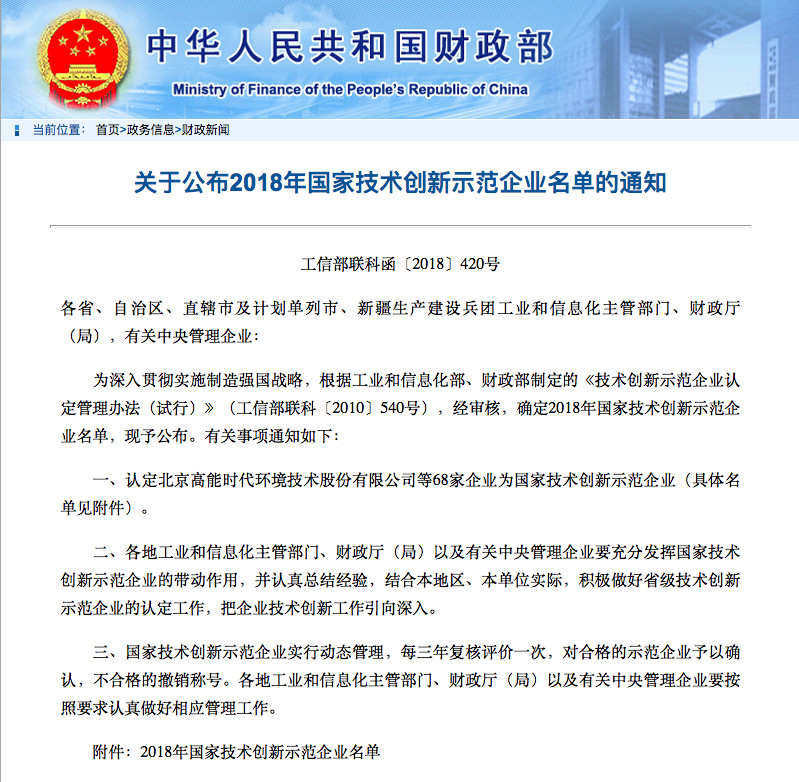 中华人民共和国财政部
Ministry of Finance of the People's Republic of China

当前位置： 首页>政务信息>财政新闻

关于公布2018年国家技术创新示范企业名单的通知

工信部联科函〔2018〕420号

各省、自治区、直辖市及计划单列市、新疆生产建设兵团工业和信息化主管部门、财政厅（局），有关中央管理企业：

为深入贯彻实施制造强国战略，根据工业和信息化部、财政部制定的《技术创新示范企业认定管理办法（试行）》（工信部联科〔2010〕540号），经审核，确定2018年国家技术创新示范企业名单，现予公布。有关事项通知如下：

一、认定北京高能时代环境技术股份有限公司等68家企业为国家技术创新示范企业（具体名单见附件）。

二、各地工业和信息化主管部门、财政厅（局）以及有关中央管理企业要充分发挥国家技术创新示范企业的带动作用，并认真总结经验，结合本地区、本单位实际，积极做好省级技术创新示范企业的认定工作，把企业技术创新工作引向深入。

三、国家技术创新示范企业实行动态管理，每三年复核评价一次，对合格的示范企业予以确认，不合格的撤销称号。各地工业和信息化主管部门、财政厅（局）以及有关中央管理企业要按照要求认真做好相应管理工作。

附件：2018年国家技术创新示范企业名单